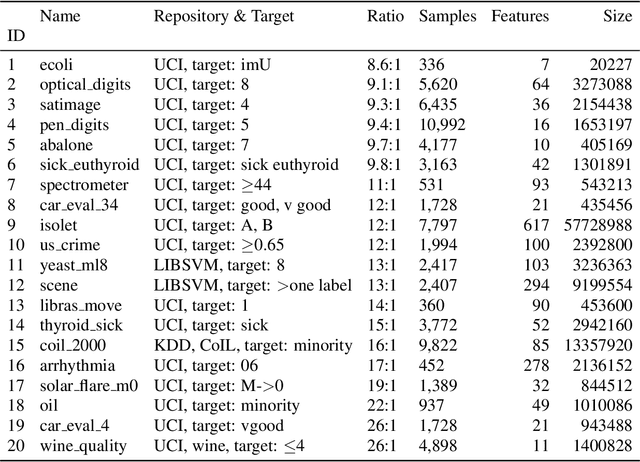 | ID | Name | Repository & Target | Ratio | Samples | Features | Size |
|---|---|---|---|---|---|---|
| 1 | ecoli | UCI, target: imU | 8.6:1 | 336 | 7 | 20227 |
| 2 | optical_digits | UCI, target: 8 | 9.1:1 | 5,620 | 64 | 3273088 |
| 3 | satimage | UCI, target: 4 | 9.3:1 | 6,435 | 36 | 2154438 |
| 4 | pen_digits | UCI, target: 5 | 9.4:1 | 10,992 | 16 | 1653197 |
| 5 | abalone | UCI, target: 7 | 9.7:1 | 4,177 | 10 | 405169 |
| 6 | sick_euthyroid | UCI, target: sick euthyroid | 9.8:1 | 3,163 | 42 | 1301891 |
| 7 | spectrometer | UCI, target: $\geq$44 | 11:1 | 531 | 93 | 543213 |
| 8 | car_eval_34 | UCI, target: good, v good | 12:1 | 1,728 | 21 | 435456 |
| 9 | isolet | UCI, target: A, B | 12:1 | 7,797 | 617 | 57728988 |
| 10 | us_crime | UCI, target: $\geq$0.65 | 12:1 | 1,994 | 100 | 2392800 |
| 11 | yeast_ml8 | LIBSVM, target: 8 | 13:1 | 2,417 | 103 | 3236363 |
| 12 | scene | LIBSVM, target: >one label | 13:1 | 2,407 | 294 | 9199554 |
| 13 | libras_move | UCI, target: 1 | 14:1 | 360 | 90 | 453600 |
| 14 | thyroid_sick | UCI, target: sick | 15:1 | 3,772 | 52 | 2942160 |
| 15 | coil_2000 | KDD, CoIL, target: minority | 16:1 | 9,822 | 85 | 13357920 |
| 16 | arrhythmia | UCI, target: 06 | 17:1 | 452 | 278 | 2136152 |
| 17 | solar_flare_m0 | UCI, target: M->0 | 19:1 | 1,389 | 32 | 844512 |
| 18 | oil | UCI, target: minority | 22:1 | 937 | 49 | 1010086 |
| 19 | car_eval_4 | UCI, target: vgood | 26:1 | 1,728 | 21 | 943488 |
| 20 | wine_quality | UCI, wine, target: $\leq$4 | 26:1 | 4,898 | 11 | 1400828 |